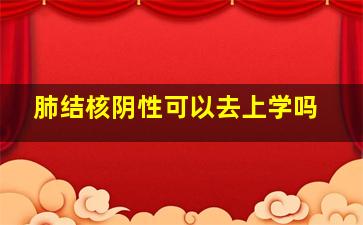 肺结核阴性可以去上学吗